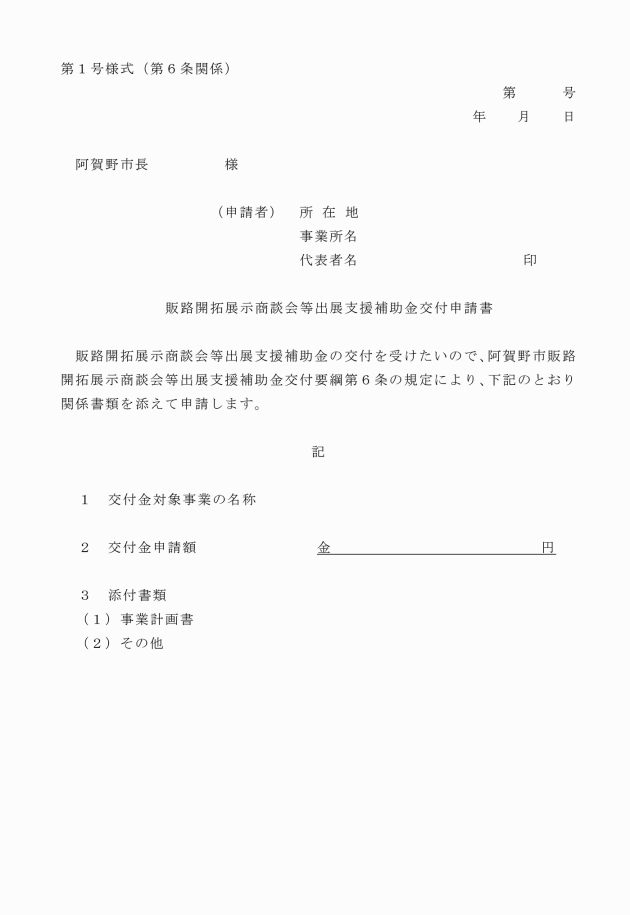 第１号様式（第６条関係）

第　　号
年　　月　　日

阿賀野市長　　　　　様

（申請者）　所 在 地
事業所名
代表者名　　　　　　　　印

販路開拓展示商談会等出展支援補助金交付申請書

販路開拓展示商談会等出展支援補助金の交付を受けたいので、阿賀野市販路開拓展示商談会等出展支援補助金交付要綱第６条の規定により、下記のとおり関係書類を添えて申請します。

記

１　交付金対象事業の名称

２　交付金申請額　　　　　　金　　　　　　　　円

３　添付書類
（１）事業計画書
（２）その他